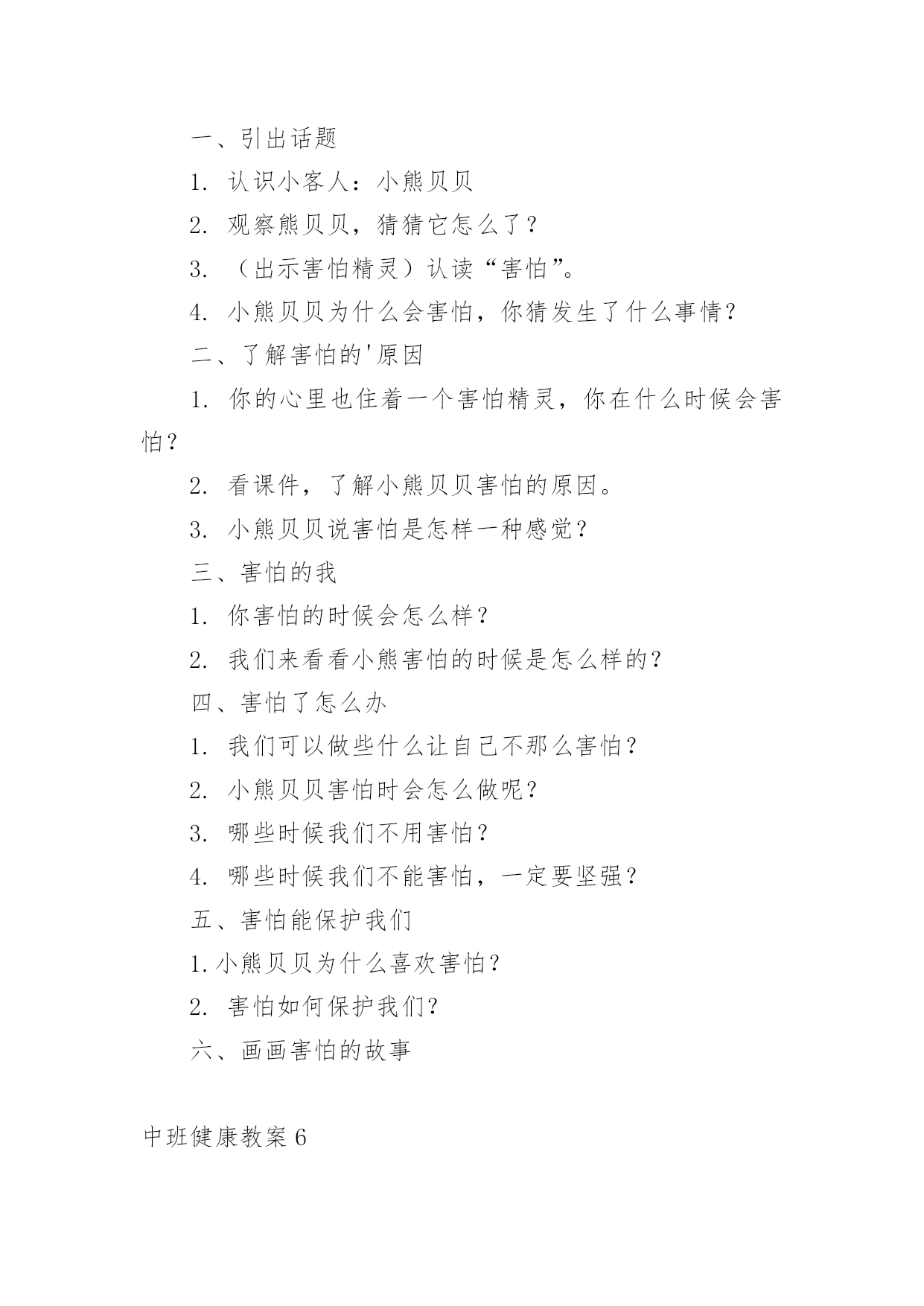 一、引出话题

1. 认识小客人：小熊贝贝

2. 观察熊贝贝，猜猜它怎么了？

3. （出示害怕精灵）认读“害怕”。

4. 小熊贝贝为什么会害怕，你猜发生了什么事情？

二、了解害怕的'原因

1. 你的心里也住着一个害怕精灵，你在什么时候会害怕？

2. 看课件，了解小熊贝贝害怕的原因。

3. 小熊贝贝说害怕是怎样一种感觉？

三、害怕的我

1. 你害怕的时候会怎么样？

2. 我们来看看小熊害怕的时候是怎么样的？

四、害怕了怎么办

1. 我们可以做些什么让自己不那么害怕？

2. 小熊贝贝害怕时会怎么做呢？

3. 哪些时候我们不用害怕？

4. 哪些时候我们不能害怕，一定要坚强？

五、害怕能保护我们

1.小熊贝贝为什么喜欢害怕？

2. 害怕如何保护我们？

六、画画害怕的故事

中班健康教案6